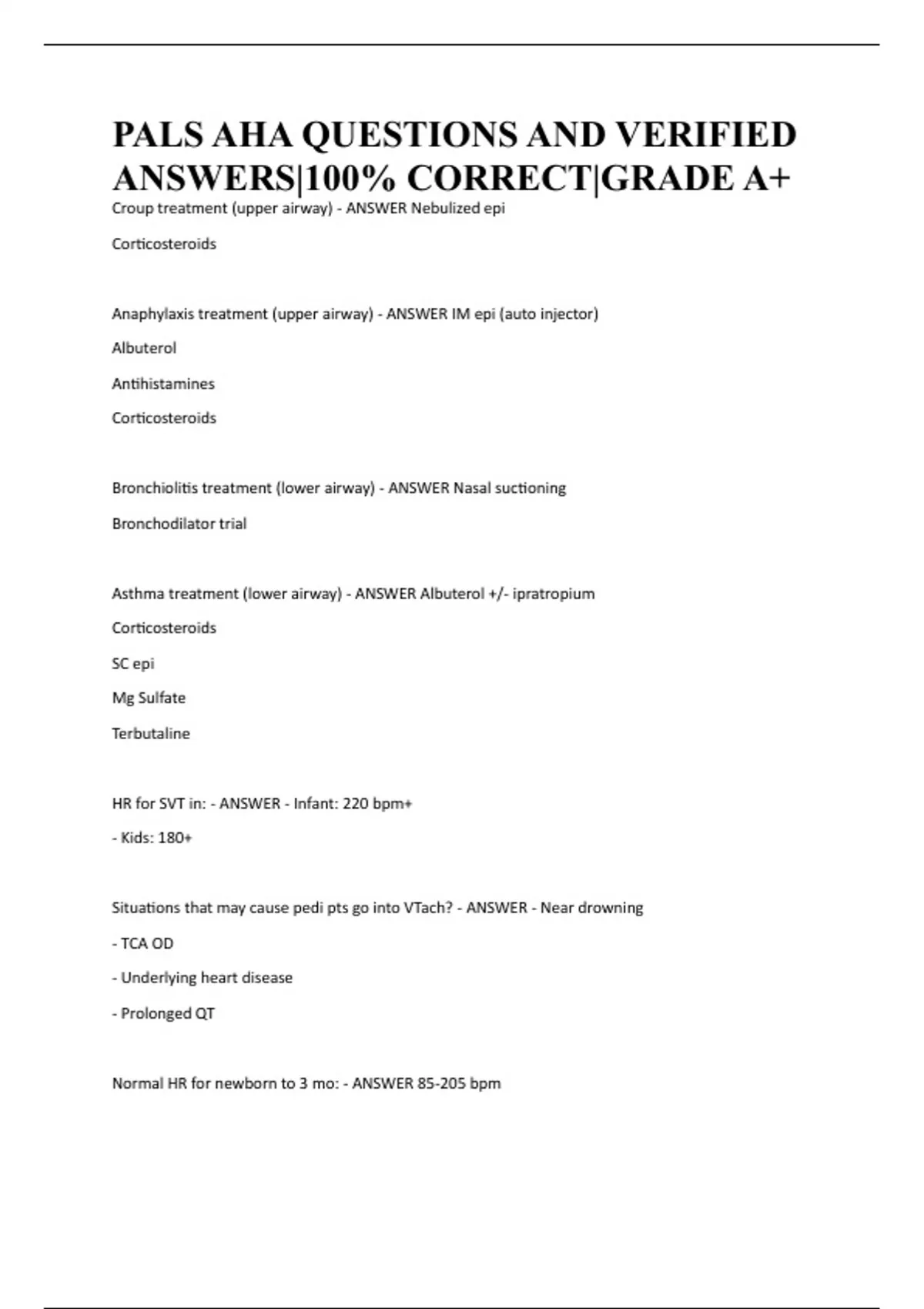 PALS AHA QUESTIONS AND VERIFIED ANSWERS|100% CORRECT|GRADE A+

Croup treatment (upper airway) - ANSWER Nebulized epi

Corticosteroids

Anaphylaxis treatment (upper airway) - ANSWER IM epi (auto injector)

Albuterol

Antihistamines

Corticosteroids

Bronchiolitis treatment (lower airway) - ANSWER Nasal suctioning

Bronchodilator trial

Asthma treatment (lower airway) - ANSWER Albuterol +/- ipratropium

Corticosteroids

SC epi

Mg Sulfate

Terbutaline

HR for SVT in: - ANSWER - Infant: 220 bpm+

- Kids: 180+

Situations that may cause pedi pts go into VTach? - ANSWER - Near drowning

- TCA OD

- Underlying heart disease

- Prolonged QT

Normal HR for newborn to 3 mo: - ANSWER 85-205 bpm